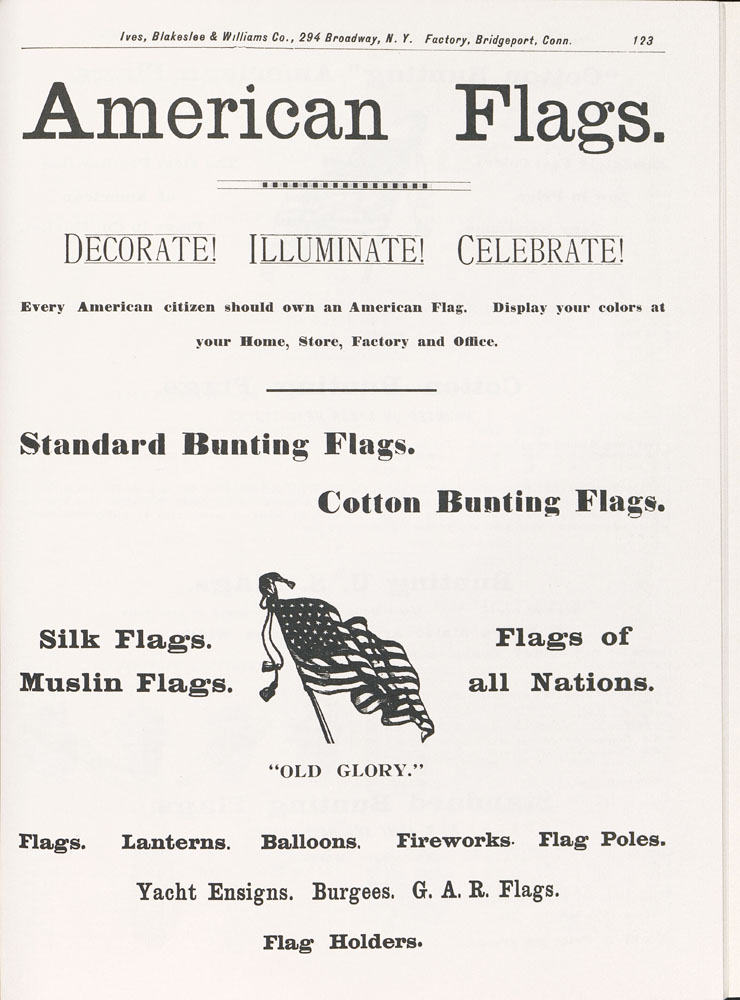 Ives, Blakeslee & Williams Co., 294 Broadway, N. Y. Factory, Bridgeport, Conn. 123

American Flags.

DECORATE! ILLUMINATE! CELEBRATE!

Every American citizen should own an American Flag. Display your colors at your Home, Store, Factory and Office.

Standard Bunting Flags.

Cotton Bunting Flags.

Silk Flags.
Muslin Flags.

Flags of all Nations.

"OLD GLORY."

Flags. Lanterns. Balloons. Fireworks. Flag Poles.

Yacht Ensigns. Burgees. G. A. R. Flags.

Flag Holders.